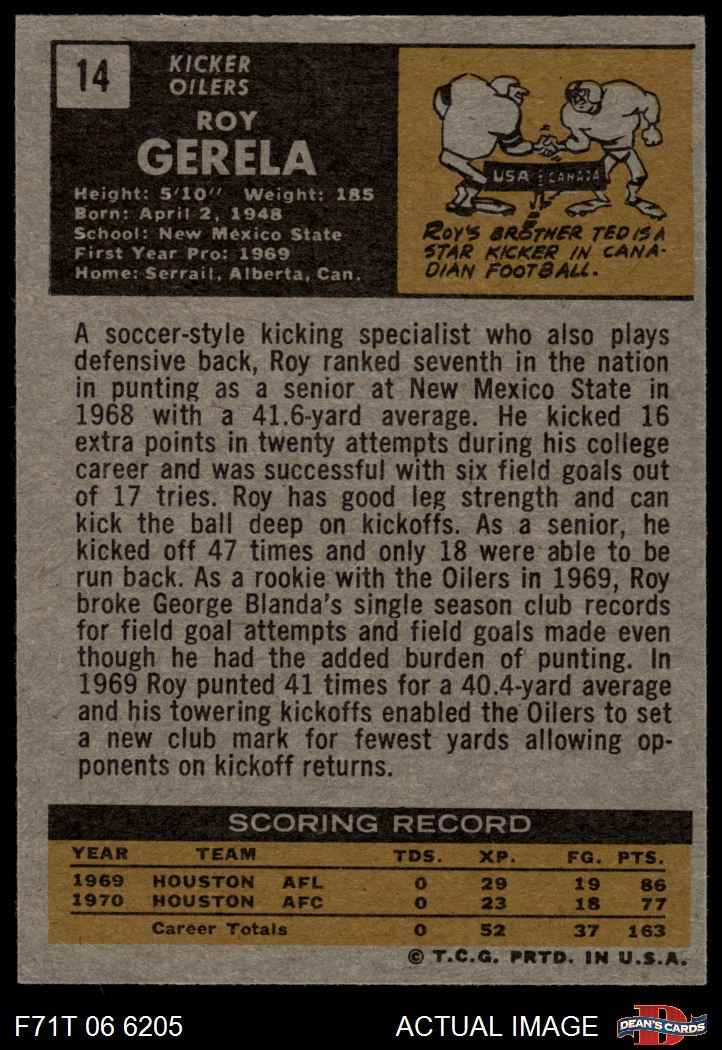 14

KICKER
OILERS

ROY
GERELA

Height: 5'10" Weight: 185
Born: April 2, 1948
School: New Mexico State
First Year Pro: 1969
Home: Serrail, Alberta, Can.

USA CANADA

ROY'S BROTHER TED IS A STAR KICKER IN CANADIAN FOOTBALL.

A soccer-style kicking specialist who also plays defensive back, Roy ranked seventh in the nation in punting as a senior at New Mexico State in 1968 with a 41.6-yard average. He kicked 16 extra points in twenty attempts during his college career and was successful with six field goals out of 17 tries. Roy has good leg strength and can kick the ball deep on kickoffs. As a senior, he kicked off 47 times and only 18 were able to be run back. As a rookie with the Oilers in 1969, Roy broke George Blanda's single season club records for field goal attempts and field goals made even though he had the added burden of punting. In 1969 Roy punted 41 times for a 40.4-yard average and his towering kickoffs enabled the Oilers to set a new club mark for fewest yards allowing opponents on kickoff returns.

SCORING RECORD

| YEAR | TEAM | | TDS. | XP. | FG. | PTS. |
|---|---|---|---|---|---|---|
| 1969 | HOUSTON | AFL | 0 | 29 | 19 | 86 |
| 1970 | HOUSTON | AFC | 0 | 23 | 18 | 77 |
| | Career Totals | | 0 | 52 | 37 | 163 |

© T.C.G. PRTD. IN U.S.A.

F71T 06 6205

ACTUAL IMAGE

DEAN'S CARDS